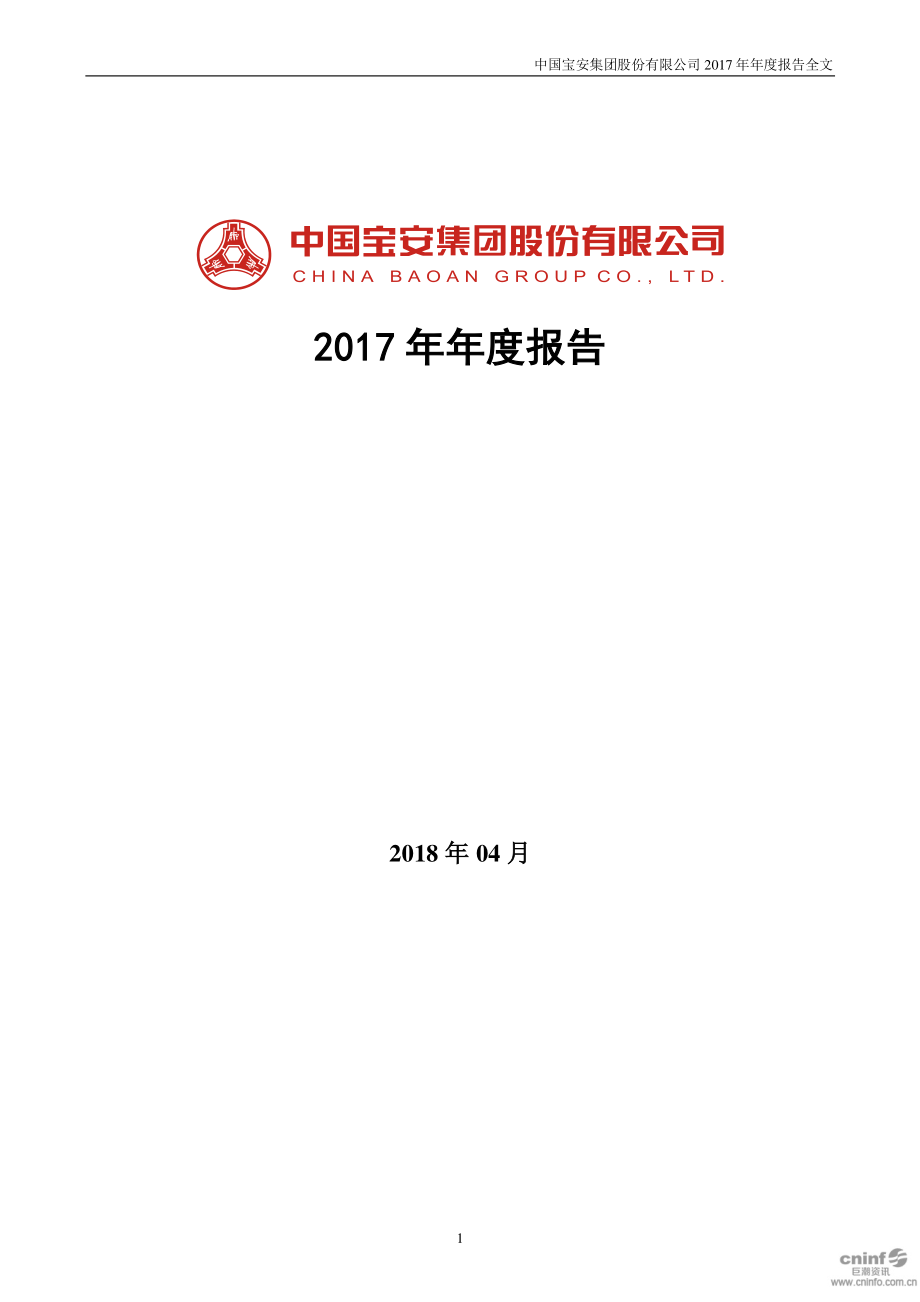 中国宝安集团股份有限公司 2017 年年度报告全文

中国宝安集团股份有限公司
CHINA BAOAN GROUP CO., LTD.

2017 年年度报告

2018 年 04 月

1

cninf
巨潮资讯
www.cninfo.com.cn